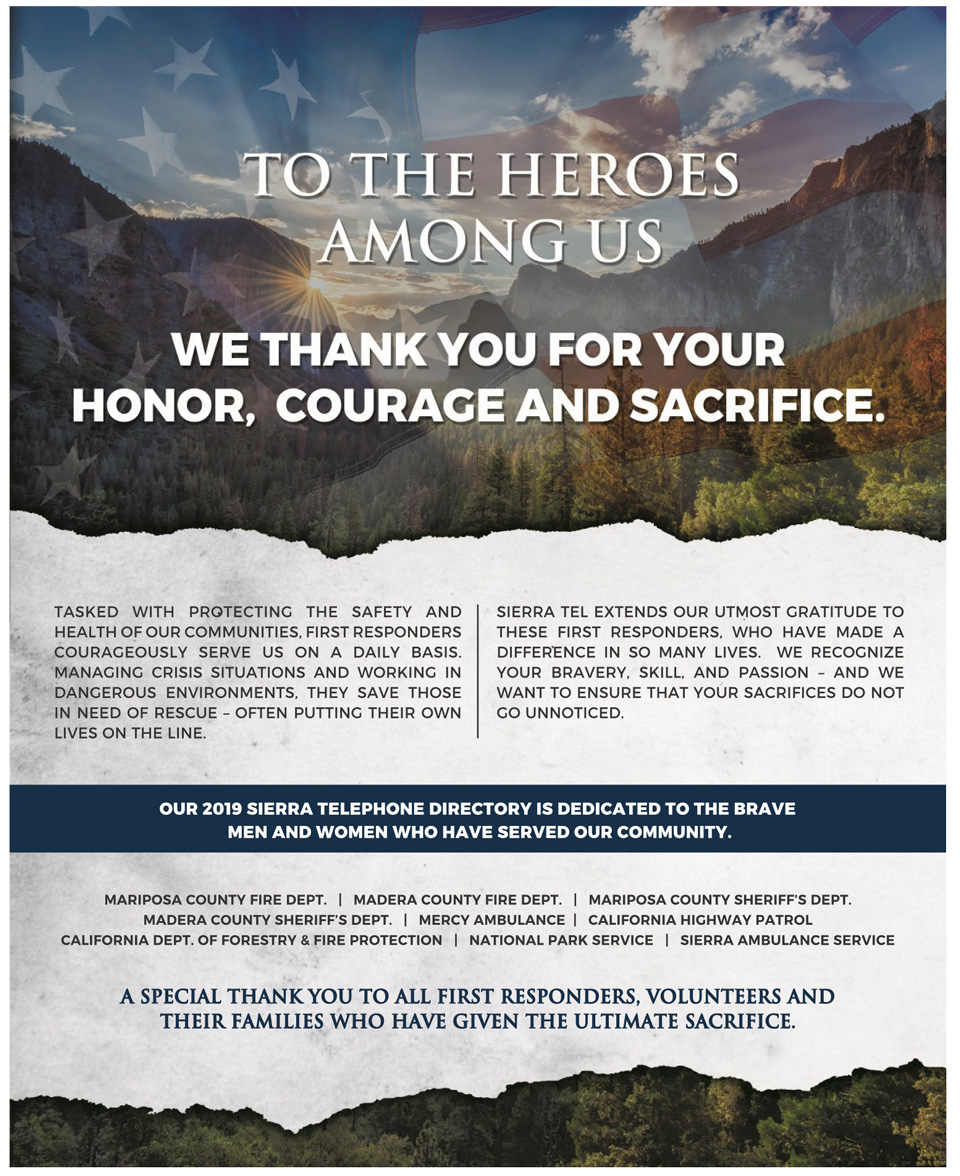 TO THE HEROES AMONG US

WE THANK YOU FOR YOUR HONOR, COURAGE AND SACRIFICE.

TASKED WITH PROTECTING THE SAFETY AND HEALTH OF OUR COMMUNITIES, FIRST RESPONDERS COURAGEOUSLY SERVE US ON A DAILY BASIS. MANAGING CRISIS SITUATIONS AND WORKING IN DANGEROUS ENVIRONMENTS, THEY SAVE THOSE IN NEED OF RESCUE – OFTEN PUTTING THEIR OWN LIVES ON THE LINE.

SIERRA TEL EXTENDS OUR UTMOST GRATITUDE TO THESE FIRST RESPONDERS, WHO HAVE MADE A DIFFERENCE IN SO MANY LIVES. WE RECOGNIZE YOUR BRAVERY, SKILL, AND PASSION – AND WE WANT TO ENSURE THAT YOUR SACRIFICES DO NOT GO UNNOTICED.

OUR 2019 SIERRA TELEPHONE DIRECTORY IS DEDICATED TO THE BRAVE MEN AND WOMEN WHO HAVE SERVED OUR COMMUNITY.

MARIPOSA COUNTY FIRE DEPT. | MADERA COUNTY FIRE DEPT. | MARIPOSA COUNTY SHERIFF'S DEPT.
MADERA COUNTY SHERIFF'S DEPT. | MERCY AMBULANCE | CALIFORNIA HIGHWAY PATROL
CALIFORNIA DEPT. OF FORESTRY & FIRE PROTECTION | NATIONAL PARK SERVICE | SIERRA AMBULANCE SERVICE

A SPECIAL THANK YOU TO ALL FIRST RESPONDERS, VOLUNTEERS AND THEIR FAMILIES WHO HAVE GIVEN THE ULTIMATE SACRIFICE.